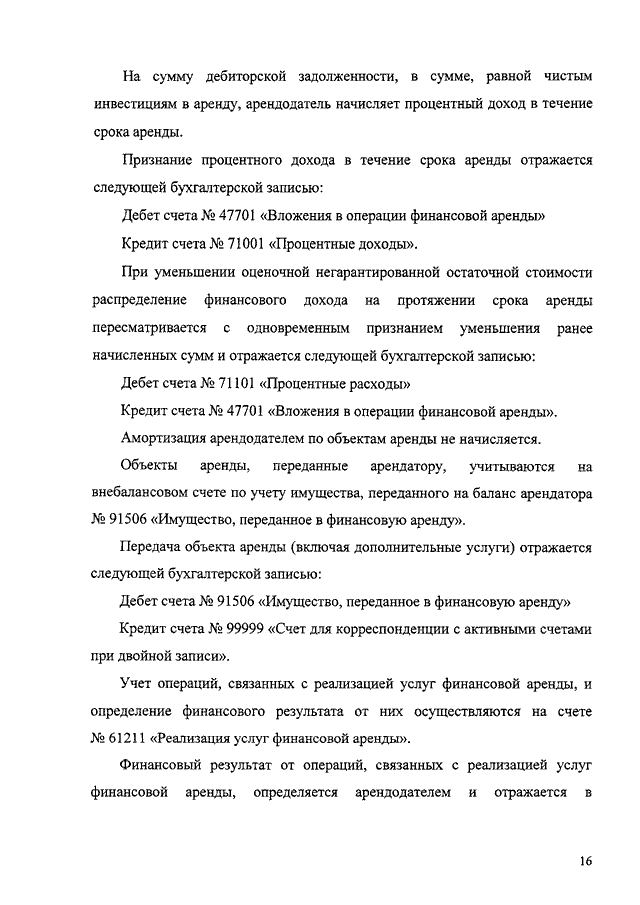 На сумму дебиторской задолженности, в сумме, равной чистым инвестициям в аренду, арендодатель начисляет процентный доход в течение срока аренды.

Признание процентного дохода в течение срока аренды отражается следующей бухгалтерской записью:

Дебет счета № 47701 «Вложения в операции финансовой аренды»

Кредит счета № 71001 «Процентные доходы».

При уменьшении оценочной негарантированной остаточной стоимости распределение финансового дохода на протяжении срока аренды пересматривается с одновременным признанием уменьшения ранее начисленных сумм и отражается следующей бухгалтерской записью:

Дебет счета № 71101 «Процентные расходы»

Кредит счета № 47701 «Вложения в операции финансовой аренды».

Амортизация арендодателем по объектам аренды не начисляется.

Объекты аренды, переданные арендатору, учитываются на внебалансовом счете по учету имущества, переданного на баланс арендатора № 91506 «Имущество, переданное в финансовую аренду».

Передача объекта аренды (включая дополнительные услуги) отражается следующей бухгалтерской записью:

Дебет счета № 91506 «Имущество, переданное в финансовую аренду»

Кредит счета № 99999 «Счет для корреспонденции с активными счетами при двойной записи».

Учет операций, связанных с реализацией услуг финансовой аренды, и определение финансового результата от них осуществляются на счете № 61211 «Реализация услуг финансовой аренды».

Финансовый результат от операций, связанных с реализацией услуг финансовой аренды, определяется арендодателем и отражается в

16